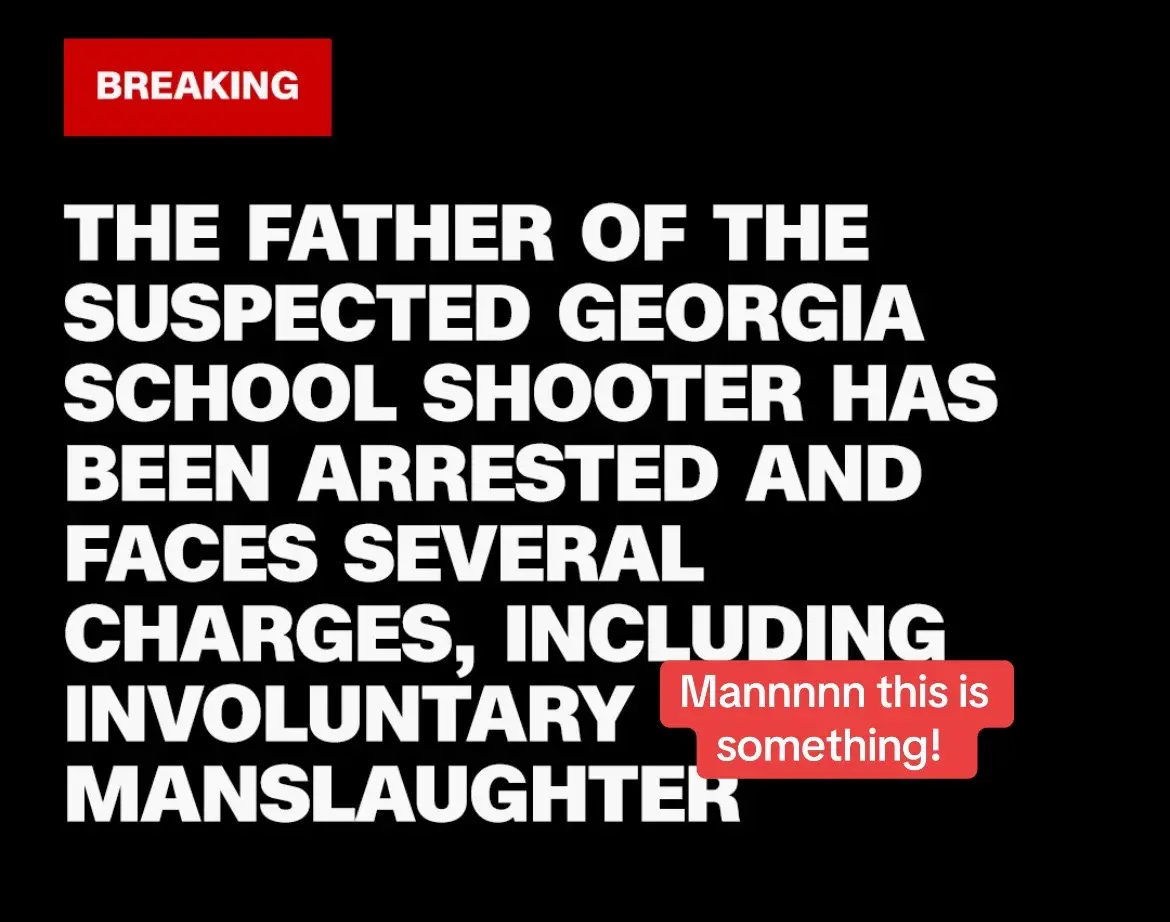 BREAKING

THE FATHER OF THE SUSPECTED GEORGIA SCHOOL SHOOTER HAS BEEN ARRESTED AND FACES SEVERAL CHARGES, INCLUDING INVOLUNTARY MANSLAUGHTER

Mannnnn this is something!